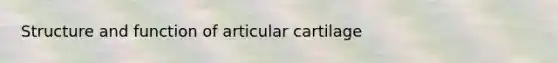 Structure and function of articular cartilage